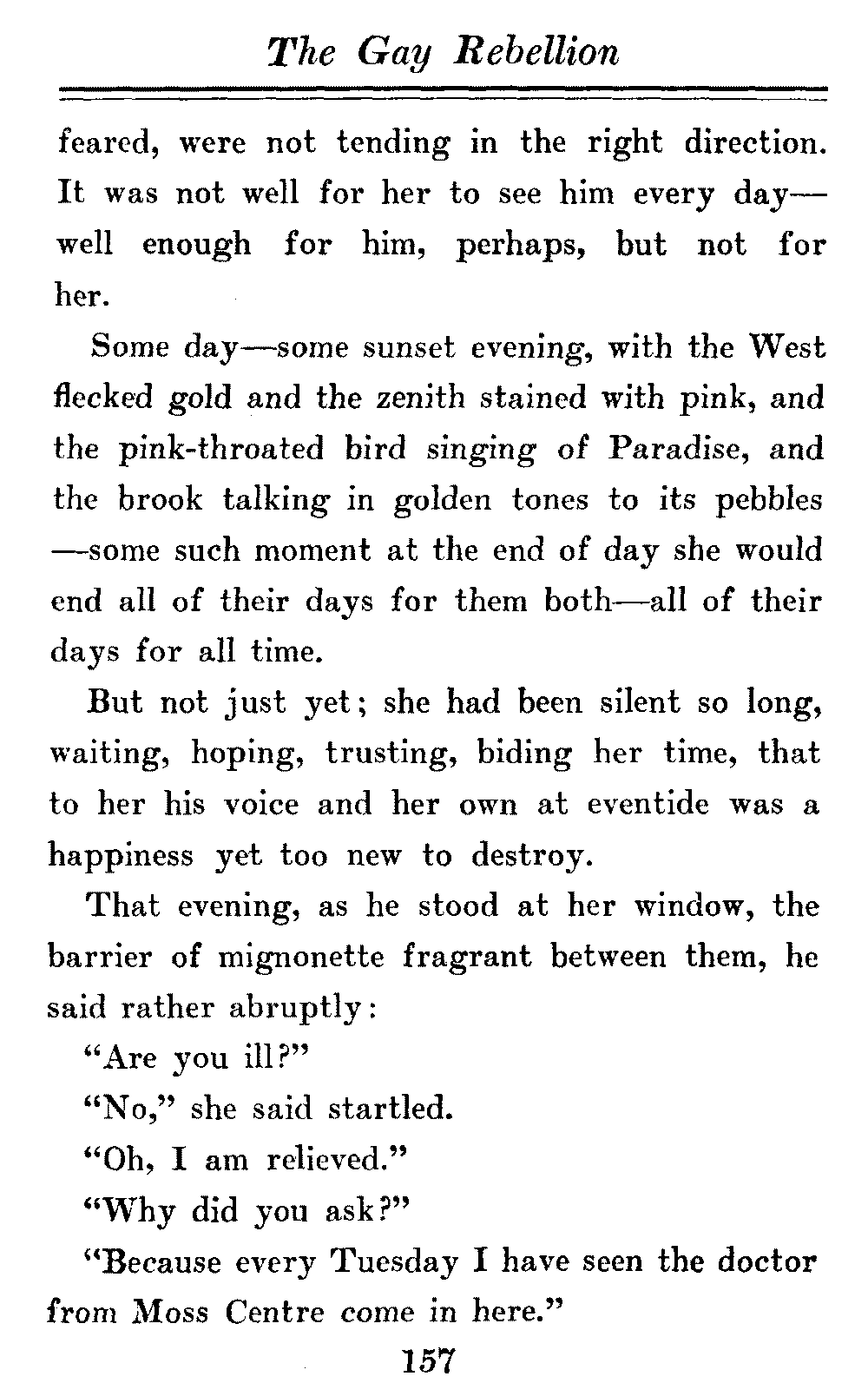 The Gay Rebellion

feared, were not tending in the right direction. It was not well for her to see him every day—well enough for him, perhaps, but not for her.

Some day—some sunset evening, with the West flecked gold and the zenith stained with pink, and the pink-throated bird singing of Paradise, and the brook talking in golden tones to its pebbles—some such moment at the end of day she would end all of their days for them both—all of their days for all time.

But not just yet; she had been silent so long, waiting, hoping, trusting, biding her time, that to her his voice and her own at eventide was a happiness yet too new to destroy.

That evening, as he stood at her window, the barrier of mignonette fragrant between them, he said rather abruptly:

"Are you ill?"

"No," she said startled.

"Oh, I am relieved."

"Why did you ask?"

"Because every Tuesday I have seen the doctor from Moss Centre come in here."

157